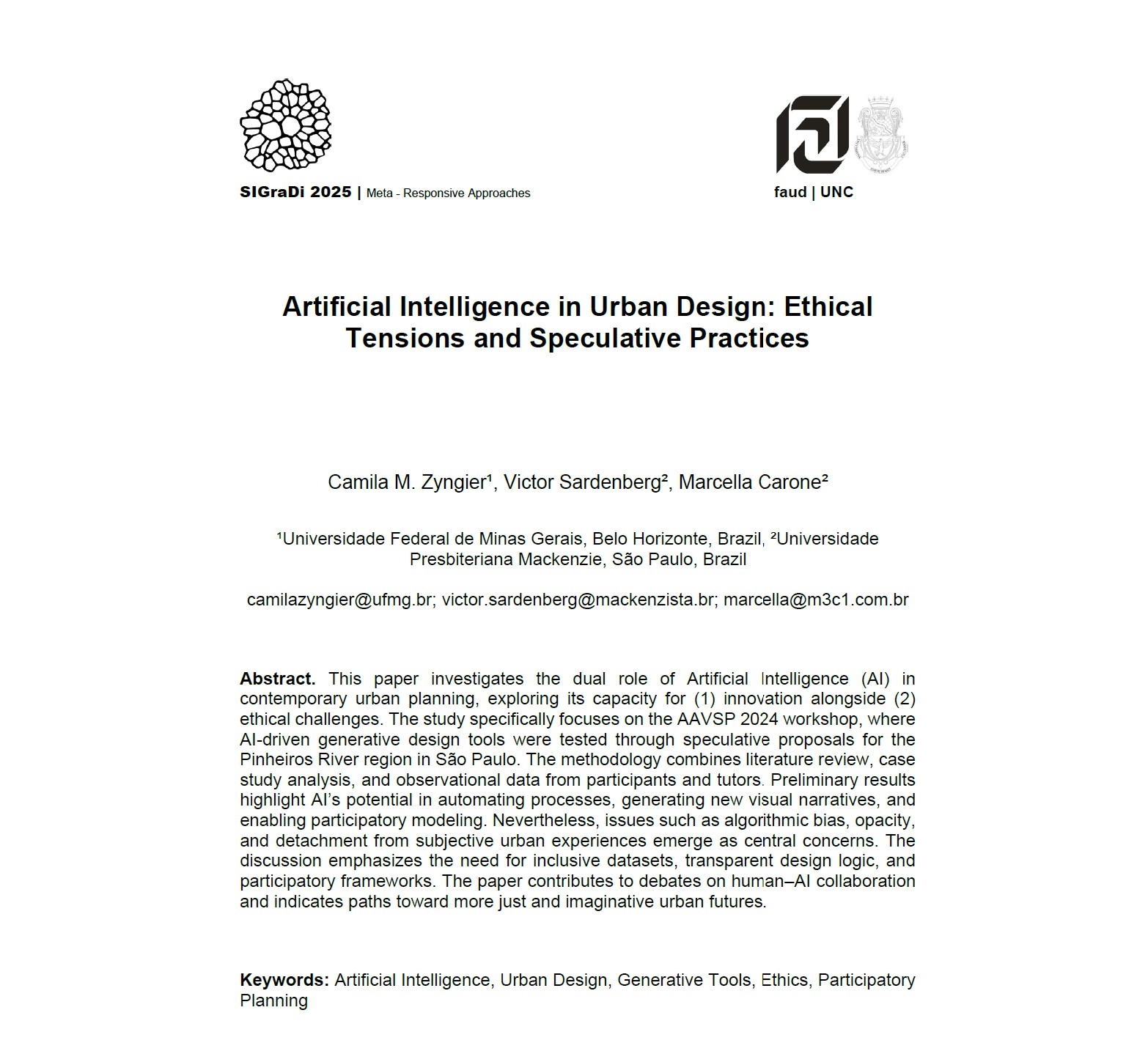 SIGraDi 2025 | Meta - Responsive Approaches

faud | UNC

Artificial Intelligence in Urban Design: Ethical Tensions and Speculative Practices

Camila M. Zyngier¹, Victor Sardenberg², Marcella Carone²

¹Universidade Federal de Minas Gerais, Belo Horizonte, Brazil, ²Universidade Presbiteriana Mackenzie, São Paulo, Brazil

camilazyngier@ufmg.br; victor.sardenberg@mackenzista.br; marcella@m3c1.com.br

Abstract. This paper investigates the dual role of Artificial Intelligence (AI) in contemporary urban planning, exploring its capacity for (1) innovation alongside (2) ethical challenges. The study specifically focuses on the AAVSP 2024 workshop, where AI-driven generative design tools were tested through speculative proposals for the Pinheiros River region in São Paulo. The methodology combines literature review, case study analysis, and observational data from participants and tutors. Preliminary results highlight AI's potential in automating processes, generating new visual narratives, and enabling participatory modeling. Nevertheless, issues such as algorithmic bias, opacity, and detachment from subjective urban experiences emerge as central concerns. The discussion emphasizes the need for inclusive datasets, transparent design logic, and participatory frameworks. The paper contributes to debates on human–AI collaboration and indicates paths toward more just and imaginative urban futures.

Keywords: Artificial Intelligence, Urban Design, Generative Tools, Ethics, Participatory Planning